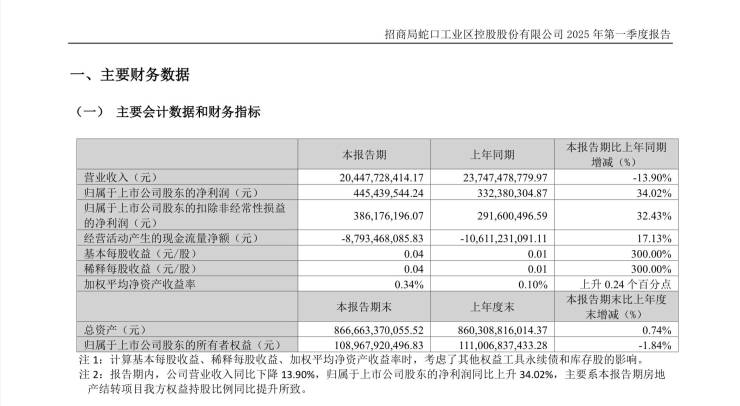 招商局蛇口工业区控股股份有限公司 2025 年第一季度报告

一、主要财务数据

（一） 主要会计数据和财务指标

| | 本报告期 | 上年同期 | 本报告期比上年同期增减（%） |
|---|---|---|---|
| 营业收入（元） | 20,447,728,414.17 | 23,747,478,779.97 | -13.90% |
| 归属于上市公司股东的净利润（元） | 445,439,544.24 | 332,380,304.87 | 34.02% |
| 归属于上市公司股东的扣除非经常性损益的净利润（元） | 386,176,196.07 | 291,600,496.59 | 32.43% |
| 经营活动产生的现金流量净额（元） | -8,793,468,085.83 | -10,611,231,091.11 | 17.13% |
| 基本每股收益（元/股） | 0.04 | 0.01 | 300.00% |
| 稀释每股收益（元/股） | 0.04 | 0.01 | 300.00% |
| 加权平均净资产收益率 | 0.34% | 0.10% | 上升 0.24 个百分点 |
| | 本报告期末 | 上年度末 | 本报告期末比上年度末增减（%） |
| 总资产（元） | 866,663,370,055.52 | 860,308,816,014.37 | 0.74% |
| 归属于上市公司股东的所有者权益（元） | 108,967,920,496.83 | 111,006,837,433.28 | -1.84% |

注 1：计算基本每股收益、稀释每股收益、加权平均净资产收益率时，考虑了其他权益工具永续债和库存股的影响。
注 2：报告期内，公司营业收入同比下降 13.90%，归属于上市公司股东的净利润同比上升 34.02%，主要系本报告期房地产结转项目我方权益持股比例同比提升所致。